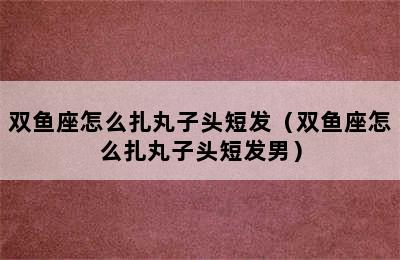 双鱼座怎么扎丸子头短发（双鱼座怎么扎丸子头短发男）